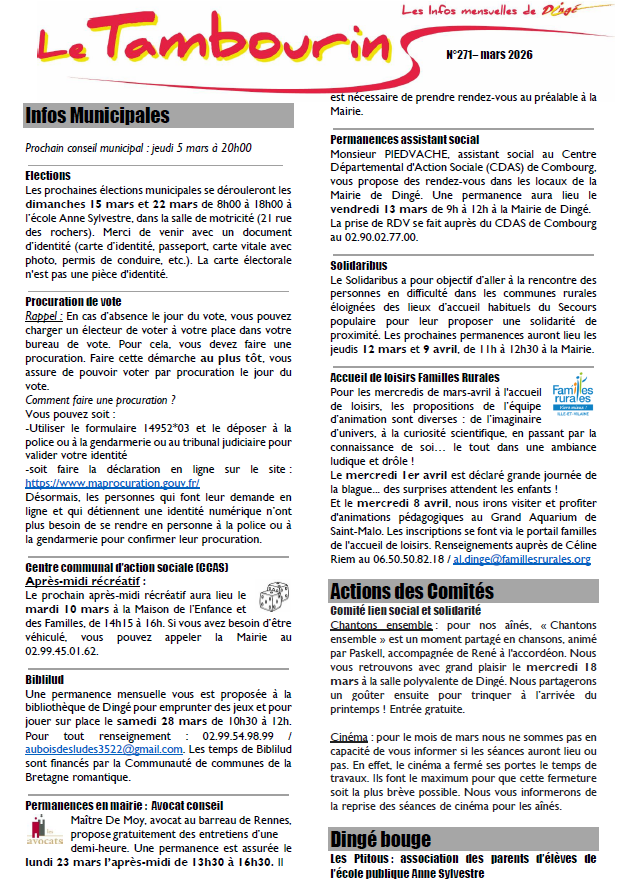 Le Tambourin

Les Infos mensuelles de Dingé

N°271– mars 2026

Infos Municipales

Prochain conseil municipal : jeudi 5 mars à 20h00

Elections
Les prochaines élections municipales se dérouleront les dimanches 15 mars et 22 mars de 8h00 à 18h00 à l'école Anne Sylvestre, dans la salle de motricité (21 rue des rochers). Merci de venir avec un document d'identité (carte d'identité, passeport, carte vitale avec photo, permis de conduire, etc.). La carte électorale n'est pas une pièce d'identité.

Procuration de vote
Rappel : En cas d'absence le jour du vote, vous pouvez charger un électeur de voter à votre place dans votre bureau de vote. Pour cela, vous devez faire une procuration. Faire cette démarche au plus tôt, vous assure de pouvoir voter par procuration le jour du vote.
Comment faire une procuration ?
Vous pouvez soit :
-Utiliser le formulaire 14952*03 et le déposer à la police ou à la gendarmerie ou au tribunal judiciaire pour valider votre identité
-soit faire la déclaration en ligne sur le site : https://www.maprocuration.gouv.fr/
Désormais, les personnes qui font leur demande en ligne et qui détiennent une identité numérique n'ont plus besoin de se rendre en personne à la police ou à la gendarmerie pour confirmer leur procuration.

Centre communal d'action sociale (CCAS)
Après-midi récréatif :
Le prochain après-midi récréatif aura lieu le mardi 10 mars à la Maison de l'Enfance et des Familles, de 14h15 à 16h. Si vous avez besoin d'être véhiculé, vous pouvez appeler la Mairie au 02.99.45.01.62.

Biblilud
Une permanence mensuelle vous est proposée à la bibliothèque de Dingé pour emprunter des jeux et pour jouer sur place le samedi 28 mars de 10h30 à 12h. Pour tout renseignement : 02.99.54.98.99 / auboisdesludes3522@gmail.com. Les temps de Biblilud sont financés par la Communauté de communes de la Bretagne romantique.

Permanences en mairie : Avocat conseil
les avocats
Maître De Moy, avocat au barreau de Rennes, propose gratuitement des entretiens d'une demi-heure. Une permanence est assurée le lundi 23 mars l'après-midi de 13h30 à 16h30. Il est nécessaire de prendre rendez-vous au préalable à la Mairie.

Permanences assistant social
Monsieur PIEDVACHE, assistant social au Centre Départemental d'Action Sociale (CDAS) de Combourg, vous propose des rendez-vous dans les locaux de la Mairie de Dingé. Une permanence aura lieu le vendredi 13 mars de 9h à 12h à la Mairie de Dingé. La prise de RDV se fait auprès du CDAS de Combourg au 02.90.02.77.00.

Solidaribus
Le Solidaribus a pour objectif d'aller à la rencontre des personnes en difficulté dans les communes rurales éloignées des lieux d'accueil habituels du Secours populaire pour leur proposer une solidarité de proximité. Les prochaines permanences auront lieu les jeudis 12 mars et 9 avril, de 11h à 12h30 à la Mairie.

Accueil de loisirs Familles Rurales
Familles rurales
Pour les mercredis de mars-avril à l'accueil de loisirs, les propositions de l'équipe d'animation sont diverses : de l'imaginaire d'univers, à la curiosité scientifique, en passant par la connaissance de soi… le tout dans une ambiance ludique et drôle !
Le mercredi 1er avril est déclaré grande journée de la blague… des surprises attendent les enfants !
Et le mercredi 8 avril, nous irons visiter et profiter d'animations pédagogiques au Grand Aquarium de Saint-Malo. Les inscriptions se font via le portail familles de l'accueil de loisirs. Renseignements auprès de Céline Riem au 06.50.50.82.18 / al.dinge@famillesrurales.org

Actions des Comités
Comité lien social et solidarité
Chantons ensemble : pour nos aînés, « Chantons ensemble » est un moment partagé en chansons, animé par Paskell, accompagnée de René à l'accordéon. Nous vous retrouvons avec grand plaisir le mercredi 18 mars à la salle polyvalente de Dingé. Nous partagerons un goûter ensuite pour trinquer à l'arrivée du printemps ! Entrée gratuite.

Cinéma : pour le mois de mars nous ne sommes pas en capacité de vous informer si les séances auront lieu ou pas. En effet, le cinéma a fermé ses portes le temps de travaux. Ils font le maximum pour que cette fermeture soit la plus brève possible. Nous vous informerons de la reprise des séances de cinéma pour les aînés.

Dingé bouge
Les Ptitous : association des parents d'élèves de l'école publique Anne Sylvestre